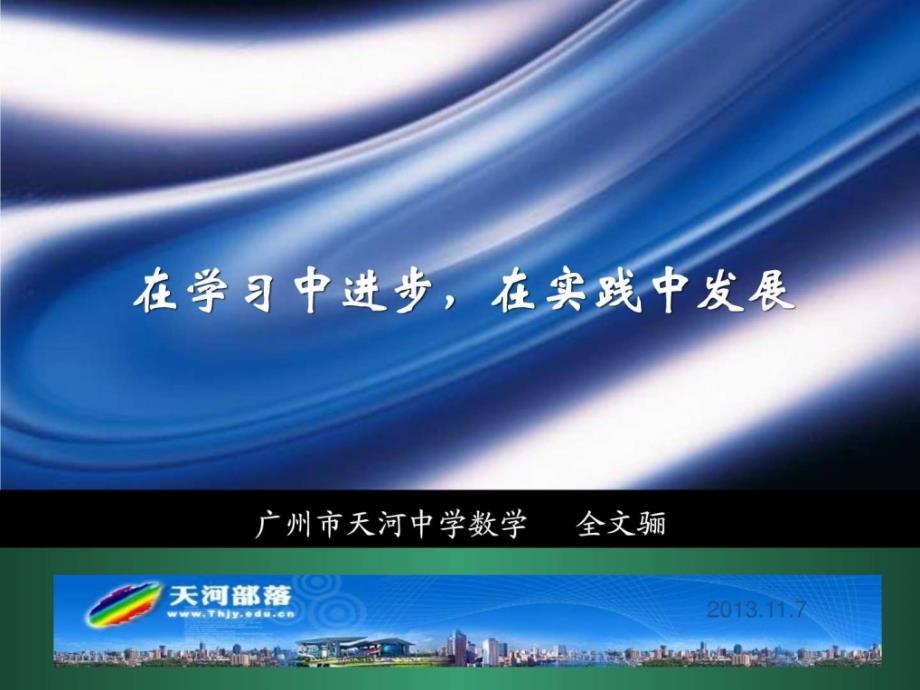 在学习中进步，在实践中发展

广州市天河中学数学　全文骊

天河部落
www.Thjy.edu.cn

2013.11.7